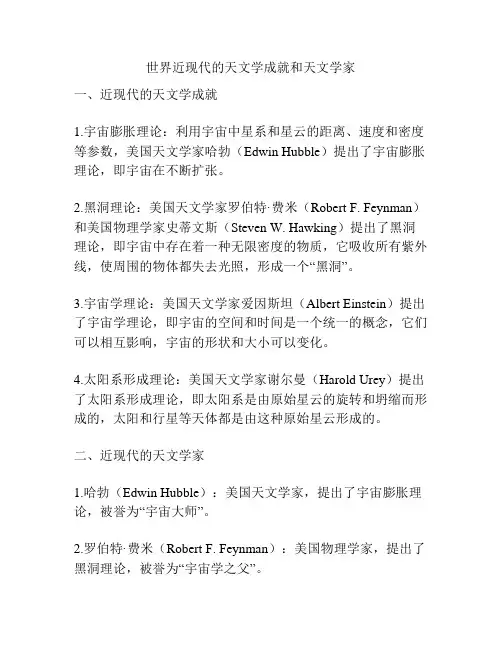 世界近现代的天文学成就和天文学家

一、近现代的天文学成就

1.宇宙膨胀理论：利用宇宙中星系和星云的距离、速度和密度等参数，美国天文学家哈勃（Edwin Hubble）提出了宇宙膨胀理论，即宇宙在不断扩张。

2.黑洞理论：美国天文学家罗伯特·费米（Robert F. Feynman）和美国物理学家史蒂文斯（Steven W. Hawking）提出了黑洞理论，即宇宙中存在着一种无限密度的物质，它吸收所有紫外线，使周围的物体都失去光照，形成一个“黑洞”。

3.宇宙学理论：美国天文学家爱因斯坦（Albert Einstein）提出了宇宙学理论，即宇宙的空间和时间是一个统一的概念，它们可以相互影响，宇宙的形状和大小可以变化。

4.太阳系形成理论：美国天文学家谢尔曼（Harold Urey）提出了太阳系形成理论，即太阳系是由原始星云的旋转和坍缩而形成的，太阳和行星等天体都是由这种原始星云形成的。

二、近现代的天文学家

1.哈勃（Edwin Hubble）：美国天文学家，提出了宇宙膨胀理论，被誉为“宇宙大师”。

2.罗伯特·费米（Robert F. Feynman）：美国物理学家，提出了黑洞理论，被誉为“宇宙学之父”。